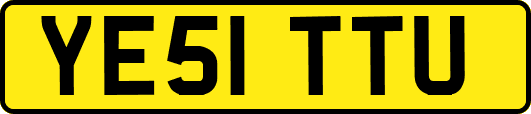 YE51 TTU